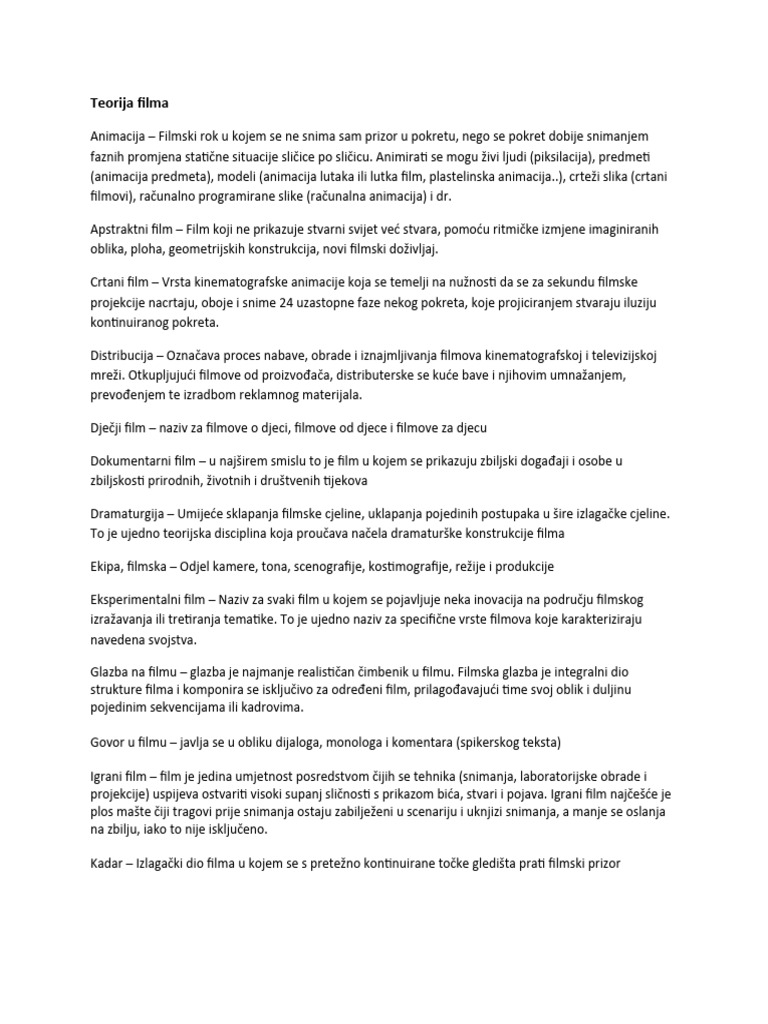 Teorija filma

Animacija – Filmski rok u kojem se ne snima sam prizor u pokretu, nego se pokret dobije snimanjem faznih promjena statične situacije sličice po sličicu. Animirati se mogu živi ljudi (piksilacija), predmeti (animacija predmeta), modeli (animacija lutaka ili lutka film, plastelinska animacija..), crteži slika (crtani filmovi), računalno programirane slike (računalna animacija) i dr.

Apstraktni film – Film koji ne prikazuje stvarni svijet već stvara, pomoću ritmičke izmjene imaginiranih oblika, ploha, geometrijskih konstrukcija, novi filmski doživljaj.

Crtani film – Vrsta kinematografske animacije koja se temelji na nužnosti da se za sekundu filmske projekcije nacrtaju, oboje i snime 24 uzastopne faze nekog pokreta, koje projiciranjem stvaraju iluziju kontinuiranog pokreta.

Distribucija – Označava proces nabave, obrade i iznajmljivanja filmova kinematografskoj i televizijskoj mreži. Otkupljujući filmove od proizvođača, distributerske se kuće bave i njihovim umnažanjem, prevođenjem te izradbom reklamnog materijala.

Dječji film – naziv za filmove o djeci, filmove od djece i filmove za djecu

Dokumentarni film – u najširem smislu to je film u kojem se prikazuju zbiljski događaji i osobe u zbiljskosti prirodnih, životnih i društvenih tijekova

Dramaturgija – Umijeće sklapanja filmske cjeline, uklapanja pojedinih postupaka u šire izlagačke cjeline. To je ujedno teorijska disciplina koja proučava načela dramaturške konstrukcije filma

Ekipa, filmska – Odjel kamere, tona, scenografije, kostimografije, režije i produkcije

Eksperimentalni film – Naziv za svaki film u kojem se pojavljuje neka inovacija na području filmskog izražavanja ili tretiranja tematike. To je ujedno naziv za specifične vrste filmova koje karakteriziraju navedena svojstva.

Glazba na filmu – glazba je najmanje realističan čimbenik u filmu. Filmska glazba je integralni dio strukture filma i komponira se isključivo za određeni film, prilagođavajući time svoj oblik i duljinu pojedinim sekvencijama ili kadrovima.

Govor u filmu – javlja se u obliku dijaloga, monologa i komentara (spikerskog teksta)

Igrani film – film je jedina umjetnost posredstvom čijih se tehnika (snimanja, laboratorijske obrade i projekcije) uspijeva ostvariti visoki supanj sličnosti s prikazom bića, stvari i pojava. Igrani film najčešće je plos mašte čiji tragovi prije snimanja ostaju zabilježeni u scenariju i uknjizi snimanja, a manje se oslanja na zbilju, iako to nije isključeno.

Kadar – Izlagački dio filma u kojem se s pretežno kontinuirane točke gledišta prati filmski prizor